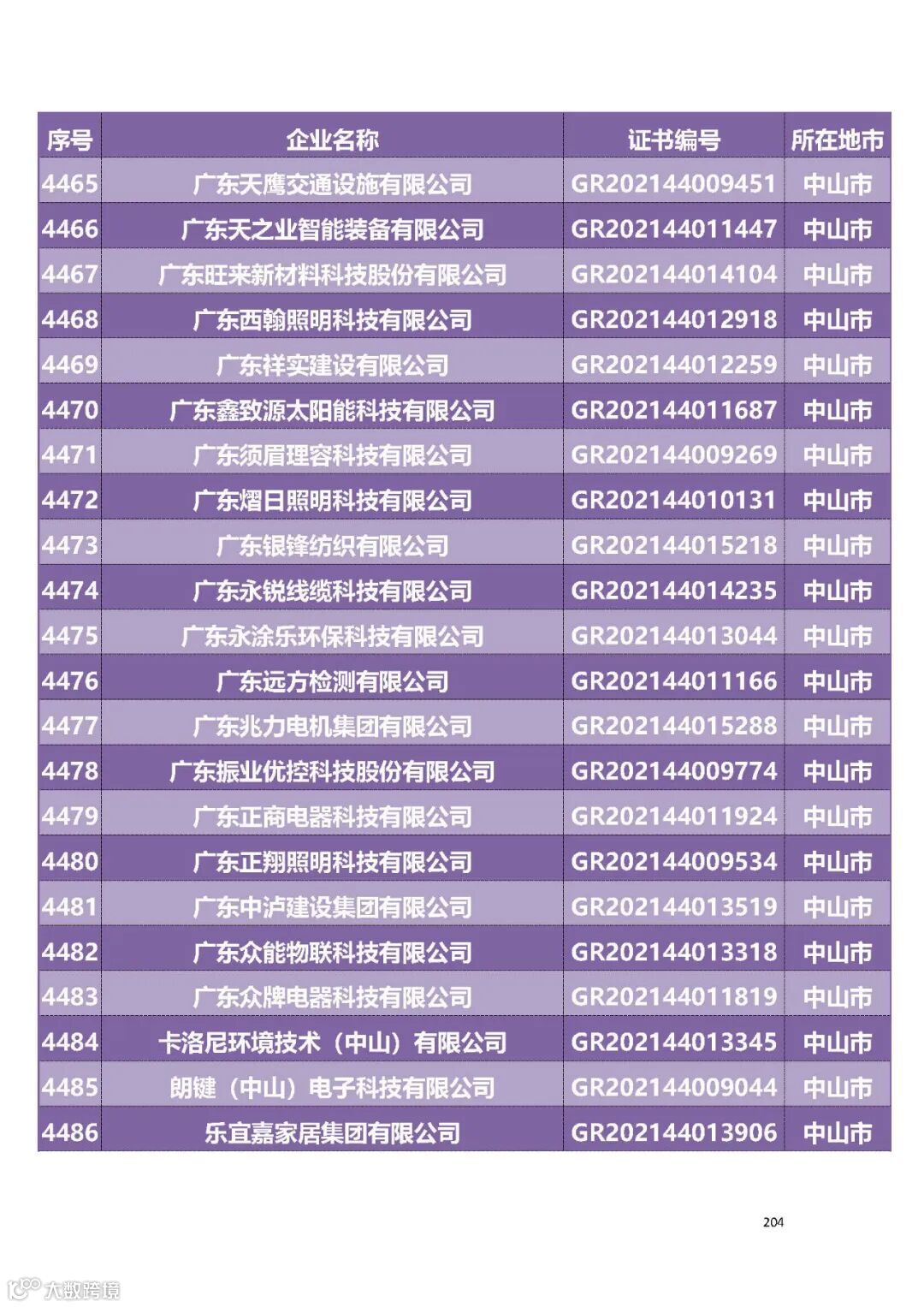 | 序号 | 企业名称 | 证书编号 | 所在地市 |
|---|---|---|---|
| 4465 | 广东天鹰交通设施有限公司 | GR202144009451 | 中山市 |
| 4466 | 广东天之业智能装备有限公司 | GR202144011447 | 中山市 |
| 4467 | 广东旺来新材料科技股份有限公司 | GR202144014104 | 中山市 |
| 4468 | 广东西翰照明科技有限公司 | GR202144012918 | 中山市 |
| 4469 | 广东祥实建设有限公司 | GR202144012259 | 中山市 |
| 4470 | 广东鑫致源太阳能科技有限公司 | GR202144011687 | 中山市 |
| 4471 | 广东须眉理容科技有限公司 | GR202144009269 | 中山市 |
| 4472 | 广东熠日照明科技有限公司 | GR202144010131 | 中山市 |
| 4473 | 广东银锋纺织有限公司 | GR202144015218 | 中山市 |
| 4474 | 广东永锐线缆科技有限公司 | GR202144014235 | 中山市 |
| 4475 | 广东永涂乐环保科技有限公司 | GR202144013044 | 中山市 |
| 4476 | 广东远方检测有限公司 | GR202144011166 | 中山市 |
| 4477 | 广东兆力电机集团有限公司 | GR202144015288 | 中山市 |
| 4478 | 广东振业优控科技股份有限公司 | GR202144009774 | 中山市 |
| 4479 | 广东正商电器科技有限公司 | GR202144011924 | 中山市 |
| 4480 | 广东正翔照明科技有限公司 | GR202144009534 | 中山市 |
| 4481 | 广东中泸建设集团有限公司 | GR202144013519 | 中山市 |
| 4482 | 广东众能物联科技有限公司 | GR202144013318 | 中山市 |
| 4483 | 广东众牌电器科技有限公司 | GR202144011819 | 中山市 |
| 4484 | 卡洛尼环境技术（中山）有限公司 | GR202144013345 | 中山市 |
| 4485 | 朗键（中山）电子科技有限公司 | GR202144009044 | 中山市 |
| 4486 | 乐宜嘉家居集团有限公司 | GR202144013906 | 中山市 |

204

大数跨境